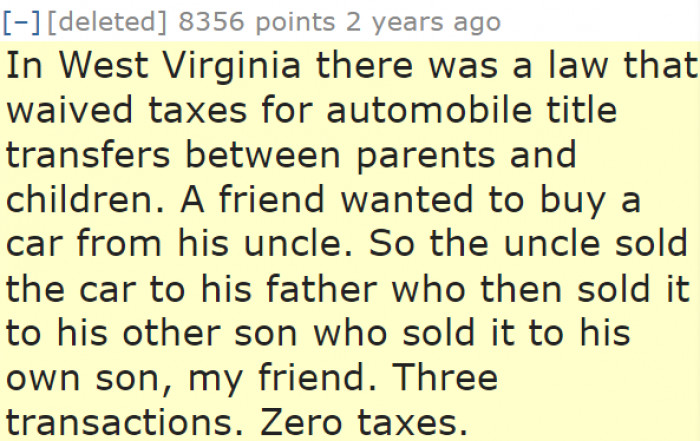 [–] [deleted] 8356 points 2 years ago

In West Virginia there was a law that waived taxes for automobile title transfers between parents and children. A friend wanted to buy a car from his uncle. So the uncle sold the car to his father who then sold it to his other son who sold it to his own son, my friend. Three transactions. Zero taxes.